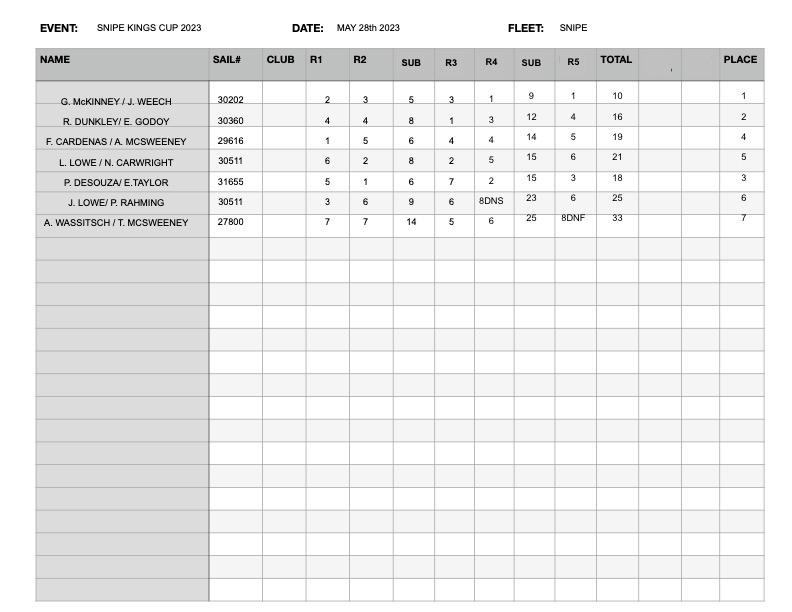 EVENT: SNIPE KINGS CUP 2023 DATE: MAY 28th 2023 FLEET: SNIPE

| NAME | SAIL# | CLUB | R1 | R2 | SUB | R3 | R4 | SUB | R5 | TOTAL | | | PLACE |
|---|---|---|---|---|---|---|---|---|---|---|---|---|---|
| G. McKINNEY / J. WEECH | 30202 | | 2 | 3 | 5 | 3 | 1 | 9 | 1 | 10 | | | 1 |
| R. DUNKLEY/ E. GODOY | 30360 | | 4 | 4 | 8 | 1 | 3 | 12 | 4 | 16 | | | 2 |
| F. CARDENAS / A. MCSWEENEY | 29616 | | 1 | 5 | 6 | 4 | 4 | 14 | 5 | 19 | | | 4 |
| L. LOWE / N. CARWRIGHT | 30511 | | 6 | 2 | 8 | 2 | 5 | 15 | 6 | 21 | | | 5 |
| P. DESOUZA/ E.TAYLOR | 31655 | | 5 | 1 | 6 | 7 | 2 | 15 | 3 | 18 | | | 3 |
| J. LOWE/ P. RAHMING | 30511 | | 3 | 6 | 9 | 6 | 8DNS | 23 | 6 | 25 | | | 6 |
| A. WASSITSCH / T. MCSWEENEY | 27800 | | 7 | 7 | 14 | 5 | 6 | 25 | 8DNF | 33 | | | 7 |